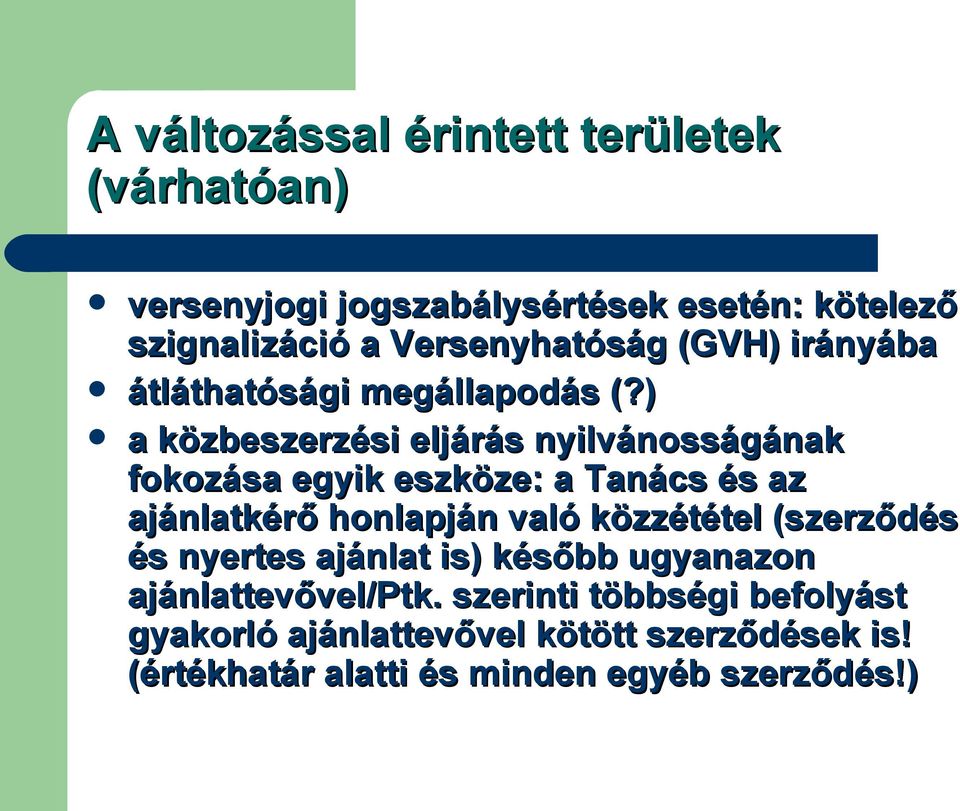 A változással érintett területek (várhatóan)

• versenyjogi jogszabálysértések esetén: kötelező szignalizáció a Versenyhatóság (GVH) irányába
• átláthatósági megállapodás (?)
• a közbeszerzési eljárás nyilvánosságának fokozása egyik eszköze: a Tanács és az ajánlatkérő honlapján való közzététel (szerződés és nyertes ajánlat is) később ugyanazon ajánlattevővel/Ptk. szerinti többségi befolyást gyakorló ajánlattevővel kötött szerződések is! (értékhatár alatti és minden egyéb szerződés!)